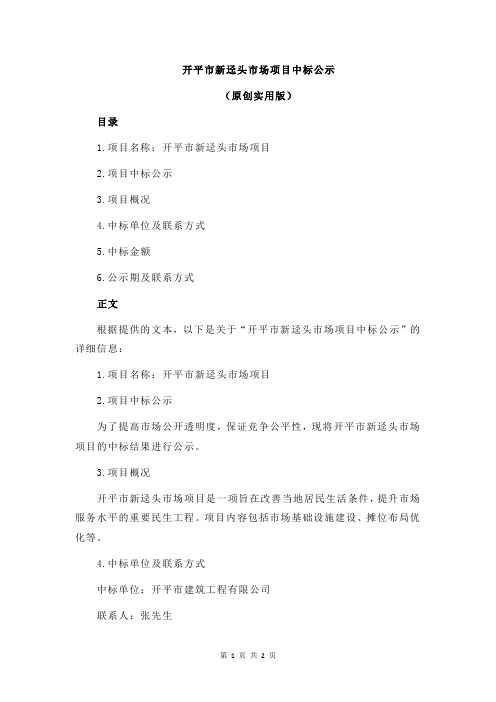 开平市新迳头市场项目中标公示

（原创实用版）

目录

1.项目名称：开平市新迳头市场项目

2.项目中标公示

3.项目概况

4.中标单位及联系方式

5.中标金额

6.公示期及联系方式

正文

根据提供的文本，以下是关于“开平市新迳头市场项目中标公示”的详细信息：

1.项目名称：开平市新迳头市场项目

2.项目中标公示

为了提高市场公开透明度，保证竞争公平性，现将开平市新迳头市场项目的中标结果进行公示。

3.项目概况

开平市新迳头市场项目是一项旨在改善当地居民生活条件，提升市场服务水平的重要民生工程。项目内容包括市场基础设施建设、摊位布局优化等。

4.中标单位及联系方式

中标单位：开平市建筑工程有限公司

联系人：张先生

第 1 页 共 2 页